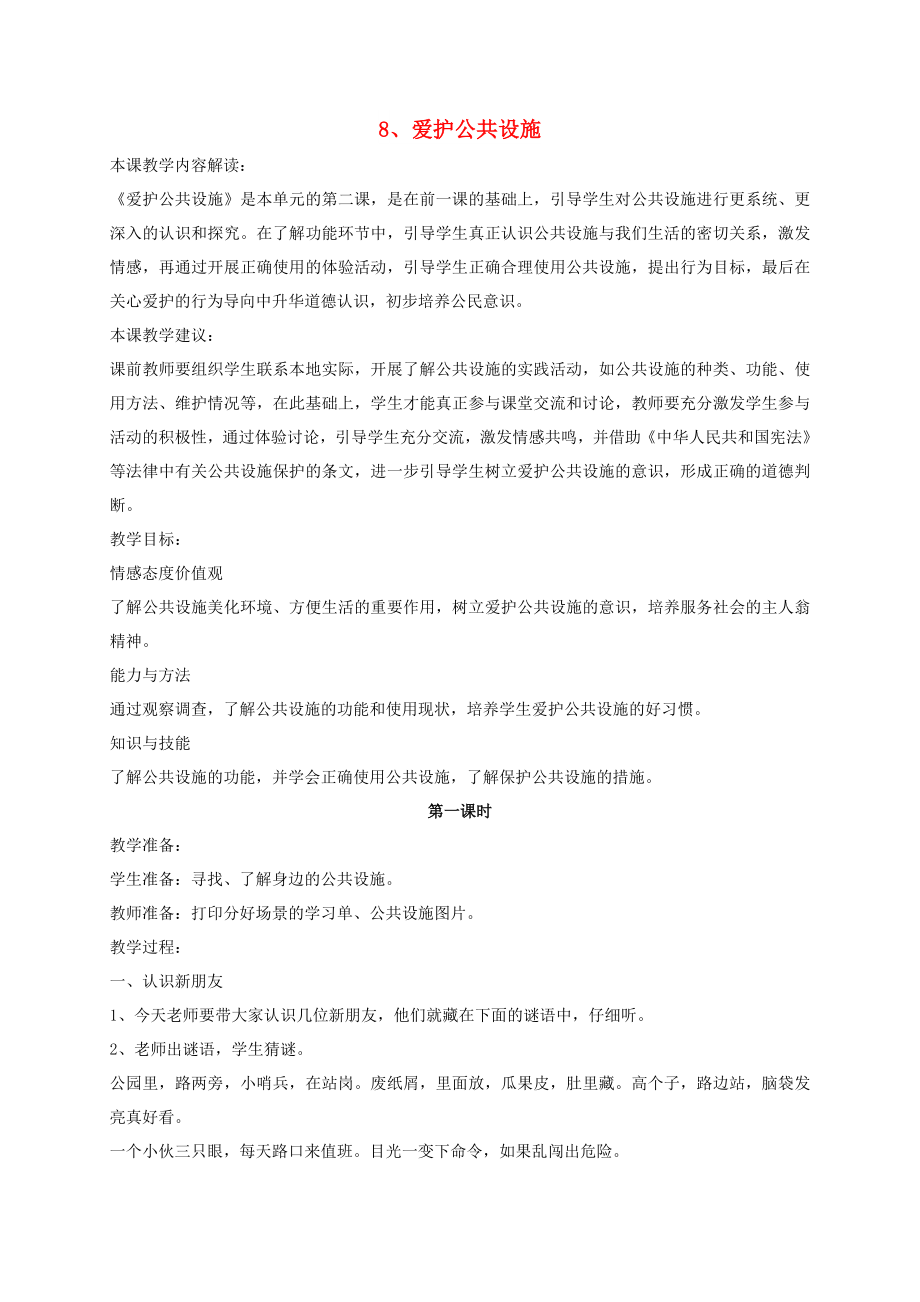 8、爱护公共设施

本课教学内容解读：

《爱护公共设施》是本单元的第二课，是在前一课的基础上，引导学生对公共设施进行更系统、更深入的认识和探究。在了解功能环节中，引导学生真正认识公共设施与我们生活的密切关系，激发情感，再通过开展正确使用的体验活动，引导学生正确合理使用公共设施，提出行为目标，最后在关心爱护的行为导向中升华道德认识，初步培养公民意识。

本课教学建议：

课前教师要组织学生联系本地实际，开展了解公共设施的实践活动，如公共设施的种类、功能、使用方法、维护情况等，在此基础上，学生才能真正参与课堂交流和讨论，教师要充分激发学生参与活动的积极性，通过体验讨论，引导学生充分交流，激发情感共鸣，并借助《中华人民共和国宪法》等法律中有关公共设施保护的条文，进一步引导学生树立爱护公共设施的意识，形成正确的道德判断。

教学目标：

情感态度价值观

了解公共设施美化环境、方便生活的重要作用，树立爱护公共设施的意识，培养服务社会的主人翁精神。

能力与方法

通过观察调查，了解公共设施的功能和使用现状，培养学生爱护公共设施的好习惯。

知识与技能

了解公共设施的功能，并学会正确使用公共设施，了解保护公共设施的措施。

第一课时

教学准备：

学生准备：寻找、了解身边的公共设施。

教师准备：打印分好场景的学习单、公共设施图片。

教学过程：

一、认识新朋友

1、今天老师要带大家认识几位新朋友，他们就藏在下面的谜语中，仔细听。

2、老师出谜语，学生猜谜。

公园里，路两旁，小哨兵，在站岗。废纸屑，里面放，瓜果皮，肚里藏。高个子，路边站，脑袋发亮真好看。

一个小伙三只眼，每天路口来值班。目光一变下命令，如果乱闯出危险。